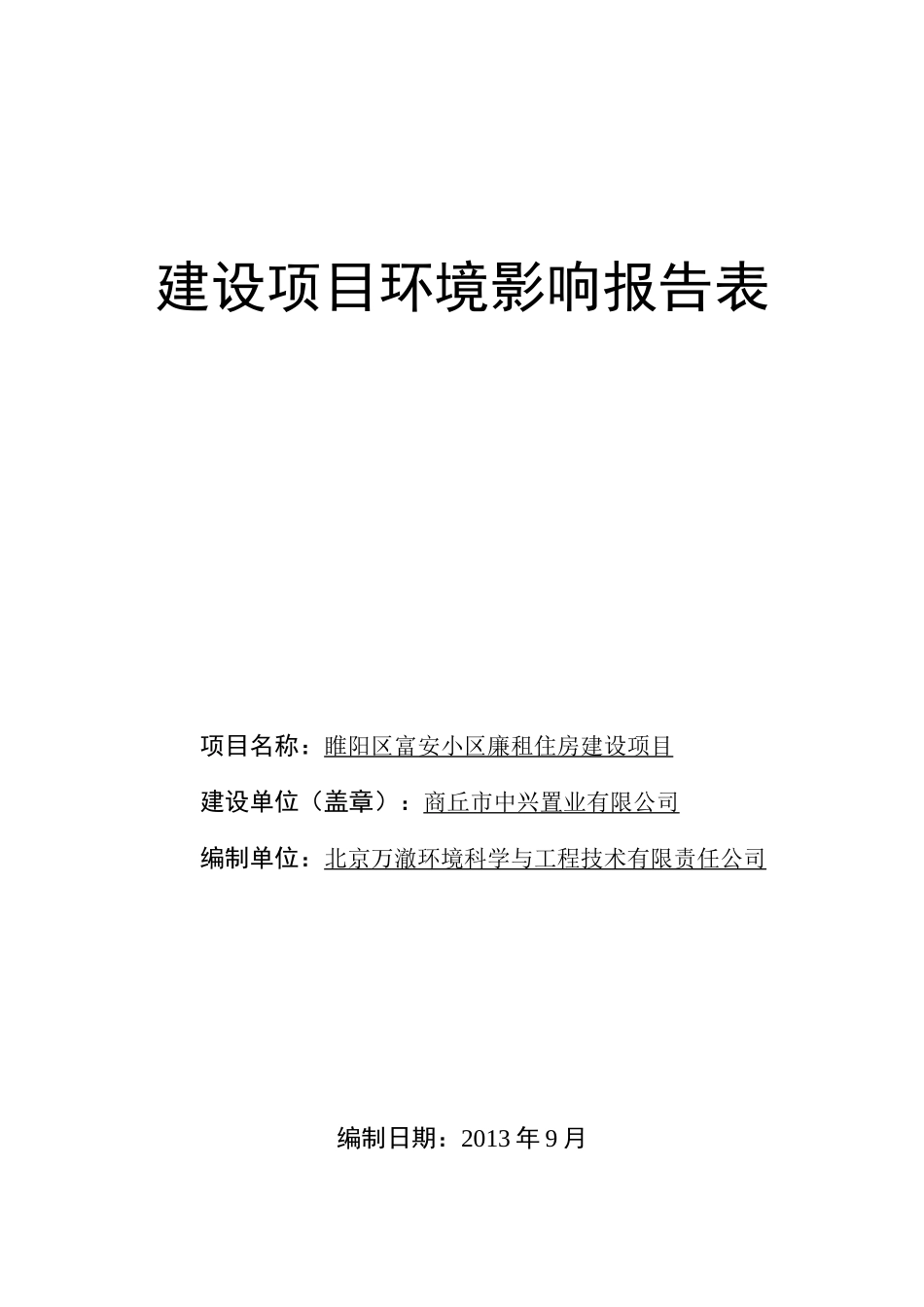 建设项目环境影响报告表

项目名称：睢阳区富安小区廉租住房建设项目

建设单位（盖章）：商丘市中兴置业有限公司

编制单位：北京万澈环境科学与工程技术有限责任公司

编制日期：2013 年 9 月